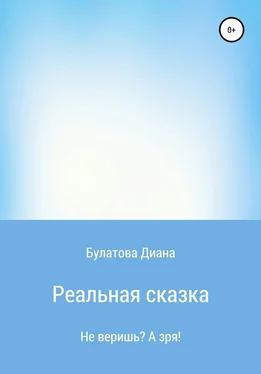 0+

Булатова Диана

Реальная сказка

Не веришь? А зря!